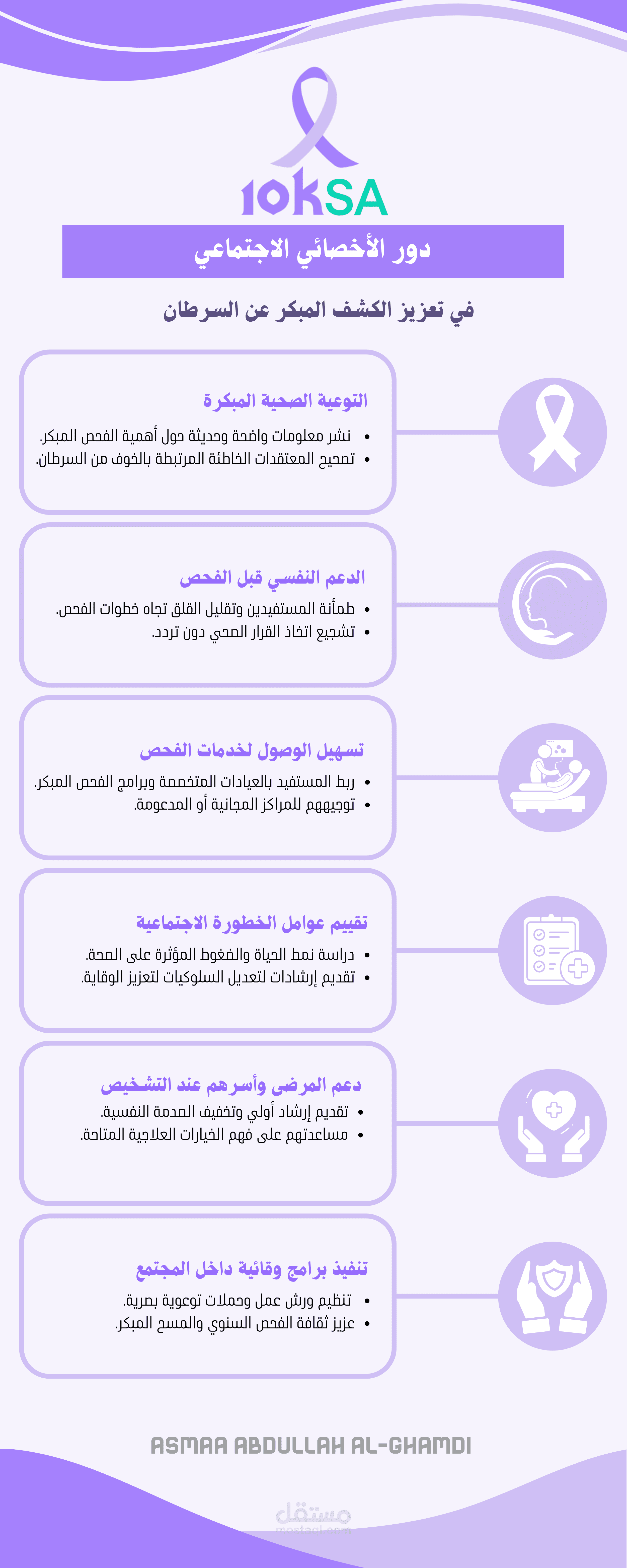 10kSA

دور الأخصائي الاجتماعي

في تعزيز الكشف المبكر عن السرطان

التوعية الصحية المبكرة
• نشر معلومات واضحة وحديثة حول أهمية الفحص المبكر.
• تصحيح المعتقدات الخاطئة المرتبطة بالخوف من السرطان.

الدعم النفسي قبل الفحص
• طمأنة المستفيدين وتقليل القلق تجاه خطوات الفحص.
• تشجيع اتخاذ القرار الصحي دون تردد.

تسهيل الوصول لخدمات الفحص
• ربط المستفيد بالعيادات المتخصصة وبرامج الفحص المبكر.
• توجيههم للمراكز المجانية أو المدعومة.

تقييم عوامل الخطورة الاجتماعية
• دراسة نمط الحياة والضغوط المؤثرة على الصحة.
• تقديم إرشادات لتعديل السلوكيات لتعزيز الوقاية.

دعم المرضى وأسرهم عند التشخيص
• تقديم إرشاد أولي وتخفيف الصدمة النفسية.
• مساعدتهم على فهم الخيارات العلاجية المتاحة.

تنفيذ برامج وقائية داخل المجتمع
• تنظيم ورش عمل وحملات توعوية بصرية.
• عزيز ثقافة الفحص السنوي والمسح المبكر.

ASMAA ABDULLAH AL-GHAMDI

مستقل
mostaql.com